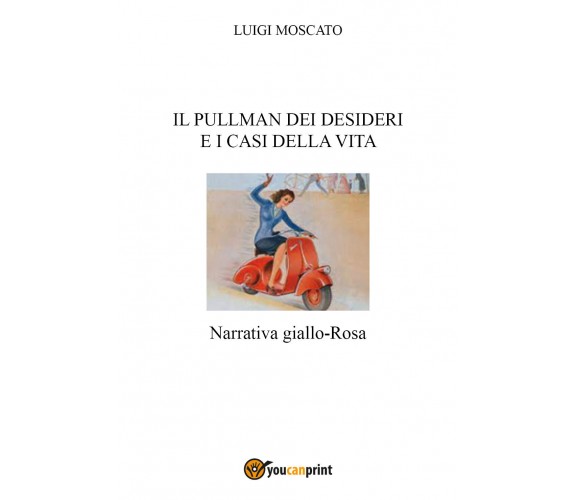 LUIGI MOSCATO

IL PULLMAN DEI DESIDERI
E I CASI DELLA VITA

Narrativa giallo-Rosa

youcanprint